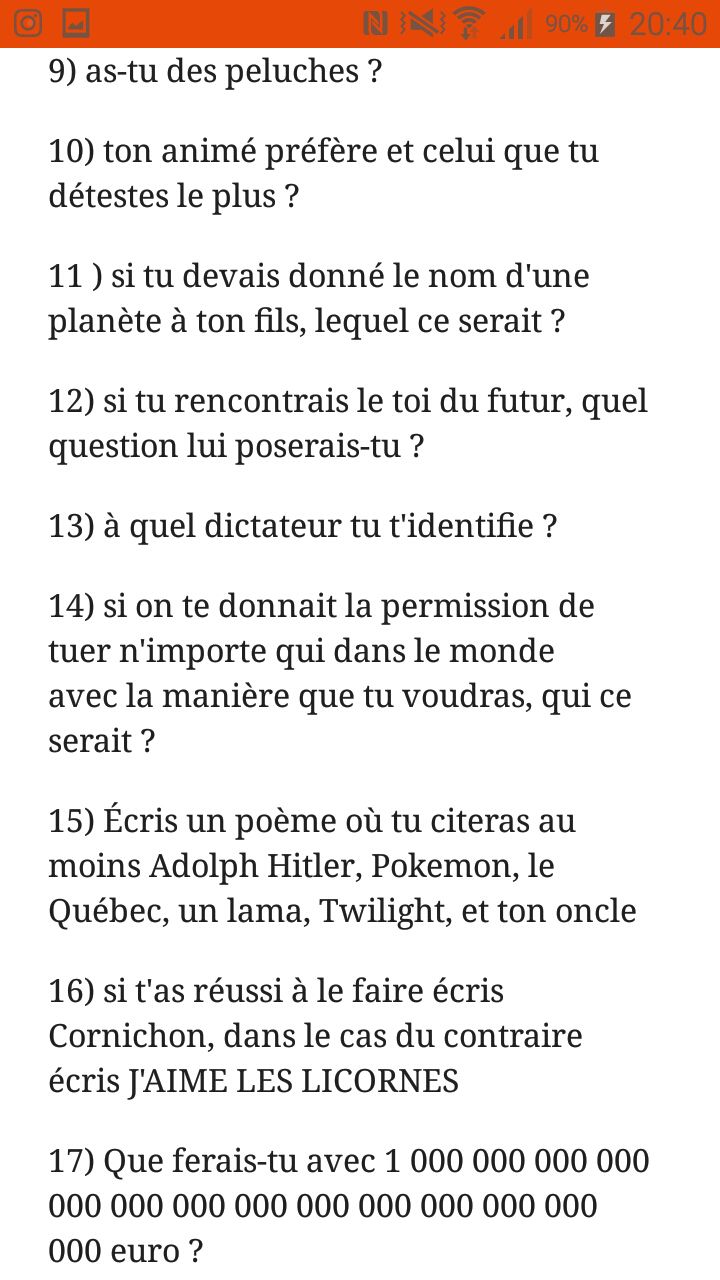 90% 20:40

9) as-tu des peluches ?

10) ton animé préfère et celui que tu détestes le plus ?

11 ) si tu devais donné le nom d'une planète à ton fils, lequel ce serait ?

12) si tu rencontrais le toi du futur, quel question lui poserais-tu ?

13) à quel dictateur tu t'identifie ?

14) si on te donnait la permission de tuer n'importe qui dans le monde avec la manière que tu voudras, qui ce serait ?

15) Écris un poème où tu citeras au moins Adolph Hitler, Pokemon, le Québec, un lama, Twilight, et ton oncle

16) si t'as réussi à le faire écris Cornichon, dans le cas du contraire écris J'AIME LES LICORNES

17) Que ferais-tu avec 1 000 000 000 000 000 000 000 000 000 000 000 000 000 000 euro ?